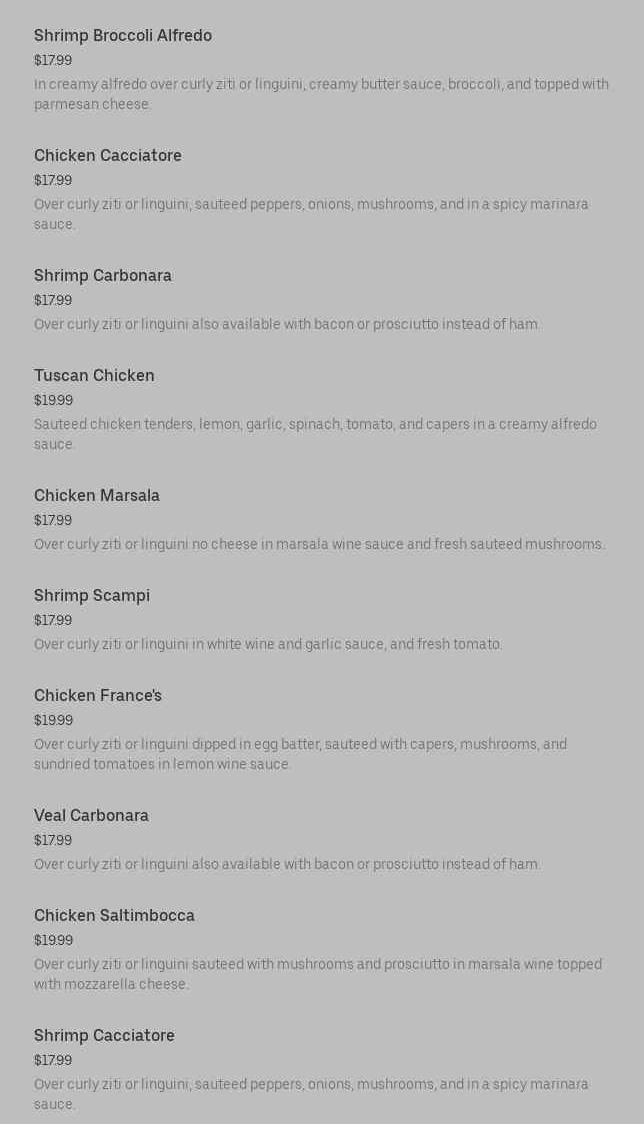 Shrimp Broccoli Alfredo
$17.99
In creamy alfredo over curly ziti or linguini, creamy butter sauce, broccoli, and topped with parmesan cheese.

Chicken Cacciatore
$17.99
Over curly ziti or linguini, sauteed peppers, onions, mushrooms, and in a spicy marinara sauce.

Shrimp Carbonara
$17.99
Over curly ziti or linguini also available with bacon or prosciutto instead of ham.

Tuscan Chicken
$19.99
Sauteed chicken tenders, lemon, garlic, spinach, tomato, and capers in a creamy alfredo sauce.

Chicken Marsala
$17.99
Over curly ziti or linguini no cheese in marsala wine sauce and fresh sauteed mushrooms.

Shrimp Scampi
$17.99
Over curly ziti or linguini in white wine and garlic sauce, and fresh tomato.

Chicken France's
$19.99
Over curly ziti or linguini dipped in egg batter, sauteed with capers, mushrooms, and sundried tomatoes in lemon wine sauce.

Veal Carbonara
$17.99
Over curly ziti or linguini also available with bacon or prosciutto instead of ham.

Chicken Saltimbocca
$19.99
Over curly ziti or linguini sauteed with mushrooms and prosciutto in marsala wine topped with mozzarella cheese.

Shrimp Cacciatore
$17.99
Over curly ziti or linguini, sauteed peppers, onions, mushrooms, and in a spicy marinara sauce.